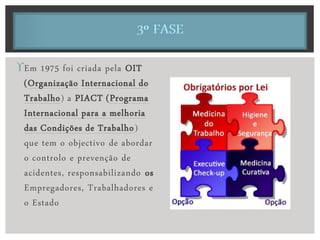 3º FASE

Em 1975 foi criada pela OIT (Organização Internacional do Trabalho) a PIACT (Programa Internacional para a melhoria das Condições de Trabalho) que tem o objectivo de abordar o controlo e prevenção de acidentes, responsabilizando os Empregadores, Trabalhadores e o Estado

Obrigatórios por Lei

Medicina do Trabalho

Higiene e Segurança

Executive Check-up

Medicina Curativa

Opção

Opção